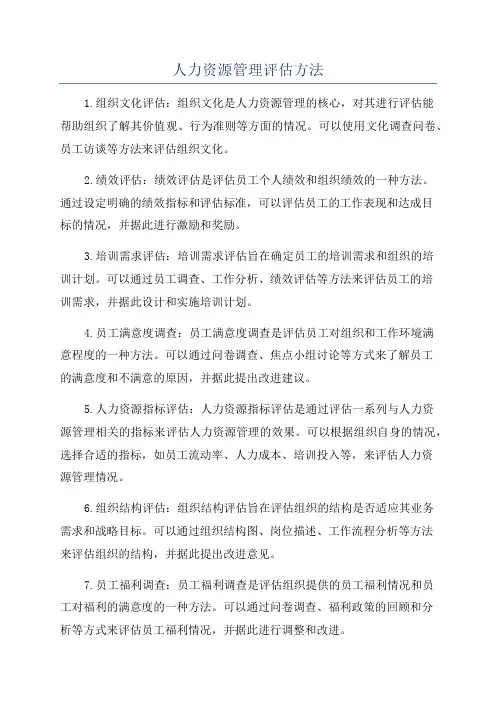 人力资源管理评估方法

1.组织文化评估：组织文化是人力资源管理的核心，对其进行评估能帮助组织了解其价值观、行为准则等方面的情况。可以使用文化调查问卷、员工访谈等方法来评估组织文化。

2.绩效评估：绩效评估是评估员工个人绩效和组织绩效的一种方法。通过设定明确的绩效指标和评估标准，可以评估员工的工作表现和达成目标的情况，并据此进行激励和奖励。

3.培训需求评估：培训需求评估旨在确定员工的培训需求和组织的培训计划。可以通过员工调查、工作分析、绩效评估等方法来评估员工的培训需求，并据此设计和实施培训计划。

4.员工满意度调查：员工满意度调查是评估员工对组织和工作环境满意程度的一种方法。可以通过问卷调查、焦点小组讨论等方式来了解员工的满意度和不满意的原因，并据此提出改进建议。

5.人力资源指标评估：人力资源指标评估是通过评估一系列与人力资源管理相关的指标来评估人力资源管理的效果。可以根据组织自身的情况，选择合适的指标，如员工流动率、人力成本、培训投入等，来评估人力资源管理情况。

6.组织结构评估：组织结构评估旨在评估组织的结构是否适应其业务需求和战略目标。可以通过组织结构图、岗位描述、工作流程分析等方法来评估组织的结构，并据此提出改进意见。

7.员工福利调查：员工福利调查是评估组织提供的员工福利情况和员工对福利的满意度的一种方法。可以通过问卷调查、福利政策的回顾和分析等方式来评估员工福利情况，并据此进行调整和改进。